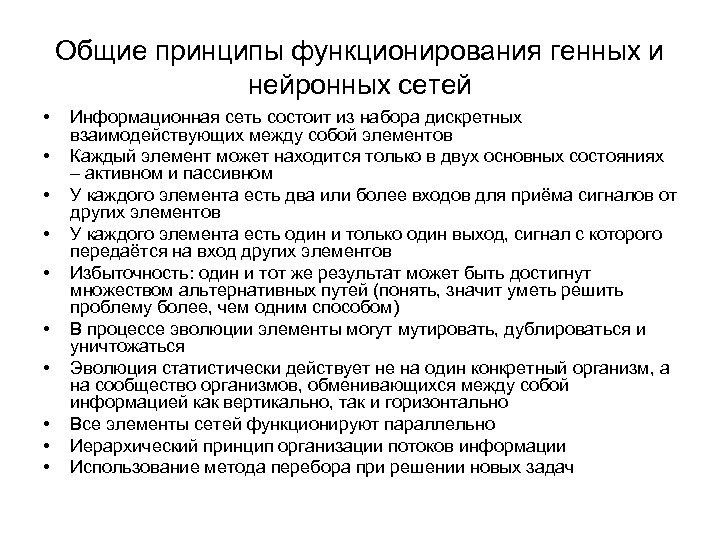 Общие принципы функционирования генных и нейронных сетей

• Информационная сеть состоит из набора дискретных взаимодействующих между собой элементов
• Каждый элемент может находится только в двух основных состояниях – активном и пассивном
• У каждого элемента есть два или более входов для приёма сигналов от других элементов
• У каждого элемента есть один и только один выход, сигнал с которого передаётся на вход других элементов
• Избыточность: один и тот же результат может быть достигнут множеством альтернативных путей (понять, значит уметь решить проблему более, чем одним способом)
• В процессе эволюции элементы могут мутировать, дублироваться и уничтожаться
• Эволюция статистически действует не на один конкретный организм, а на сообщество организмов, обменивающихся между собой информацией как вертикально, так и горизонтально
• Все элементы сетей функционируют параллельно
• Иерархический принцип организации потоков информации
• Использование метода перебора при решении новых задач